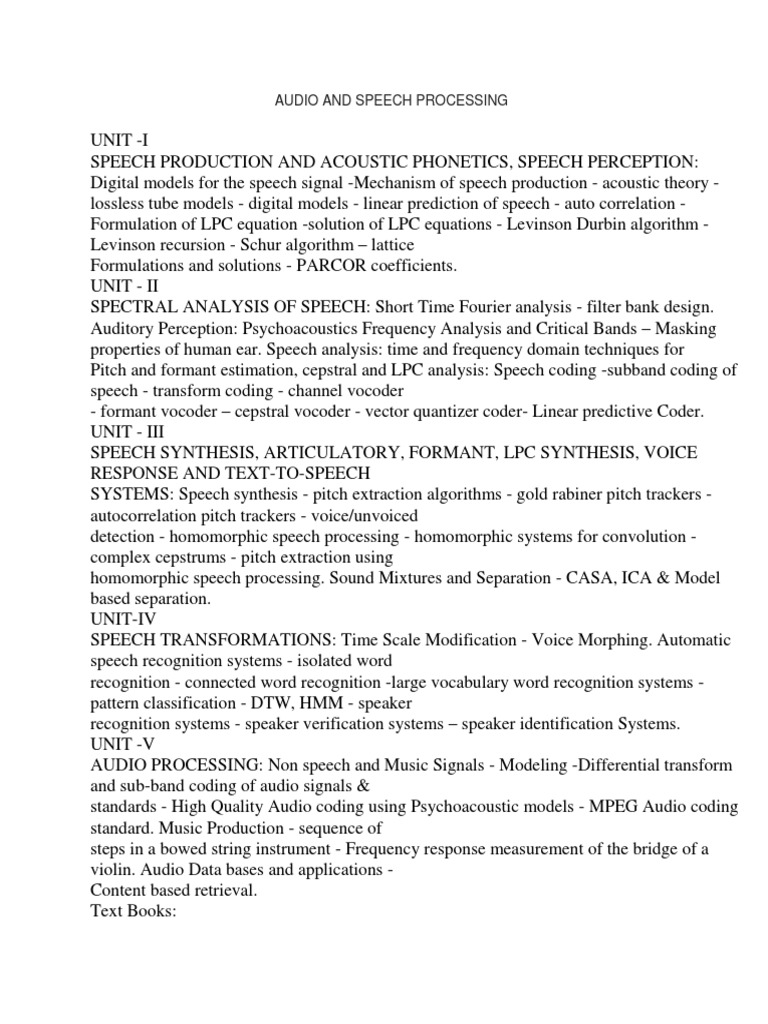 AUDIO AND SPEECH PROCESSING

UNIT -I
SPEECH PRODUCTION AND ACOUSTIC PHONETICS, SPEECH PERCEPTION: Digital models for the speech signal -Mechanism of speech production - acoustic theory - lossless tube models - digital models - linear prediction of speech - auto correlation - Formulation of LPC equation -solution of LPC equations - Levinson Durbin algorithm - Levinson recursion - Schur algorithm – lattice
Formulations and solutions - PARCOR coefficients.
UNIT - II
SPECTRAL ANALYSIS OF SPEECH: Short Time Fourier analysis - filter bank design. Auditory Perception: Psychoacoustics Frequency Analysis and Critical Bands – Masking properties of human ear. Speech analysis: time and frequency domain techniques for Pitch and formant estimation, cepstral and LPC analysis: Speech coding -subband coding of speech - transform coding - channel vocoder
- formant vocoder – cepstral vocoder - vector quantizer coder- Linear predictive Coder.
UNIT - III
SPEECH SYNTHESIS, ARTICULATORY, FORMANT, LPC SYNTHESIS, VOICE RESPONSE AND TEXT-TO-SPEECH
SYSTEMS: Speech synthesis - pitch extraction algorithms - gold rabiner pitch trackers - autocorrelation pitch trackers - voice/unvoiced detection - homomorphic speech processing - homomorphic systems for convolution - complex cepstrums - pitch extraction using homomorphic speech processing. Sound Mixtures and Separation - CASA, ICA & Model based separation.
UNIT-IV
SPEECH TRANSFORMATIONS: Time Scale Modification - Voice Morphing. Automatic speech recognition systems - isolated word recognition - connected word recognition -large vocabulary word recognition systems - pattern classification - DTW, HMM - speaker recognition systems - speaker verification systems – speaker identification Systems.
UNIT -V
AUDIO PROCESSING: Non speech and Music Signals - Modeling -Differential transform and sub-band coding of audio signals & standards - High Quality Audio coding using Psychoacoustic models - MPEG Audio coding standard. Music Production - sequence of steps in a bowed string instrument - Frequency response measurement of the bridge of a violin. Audio Data bases and applications -
Content based retrieval.
Text Books: